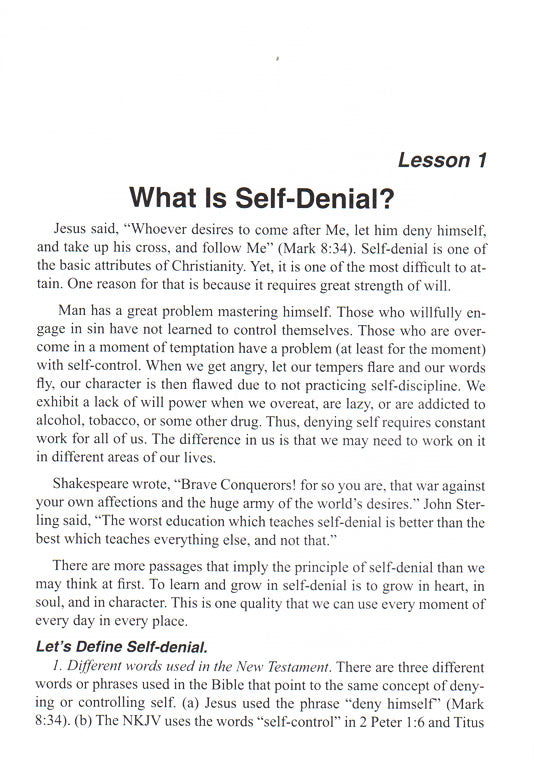 Lesson 1

What Is Self-Denial?

Jesus said, "Whoever desires to come after Me, let him deny himself, and take up his cross, and follow Me" (Mark 8:34). Self-denial is one of the basic attributes of Christianity. Yet, it is one of the most difficult to attain. One reason for that is because it requires great strength of will.

Man has a great problem mastering himself. Those who willfully engage in sin have not learned to control themselves. Those who are overcome in a moment of temptation have a problem (at least for the moment) with self-control. When we get angry, let our tempers flare and our words fly, our character is then flawed due to not practicing self-discipline. We exhibit a lack of will power when we overeat, are lazy, or are addicted to alcohol, tobacco, or some other drug. Thus, denying self requires constant work for all of us. The difference in us is that we may need to work on it in different areas of our lives.

Shakespeare wrote, "Brave Conquerors! for so you are, that war against your own affections and the huge army of the world's desires." John Sterling said, "The worst education which teaches self-denial is better than the best which teaches everything else, and not that."

There are more passages that imply the principle of self-denial than we may think at first. To learn and grow in self-denial is to grow in heart, in soul, and in character. This is one quality that we can use every moment of every day in every place.

Let's Define Self-denial.

1. Different words used in the New Testament. There are three different words or phrases used in the Bible that point to the same concept of denying or controlling self. (a) Jesus used the phrase "deny himself" (Mark 8:34). (b) The NKJV uses the words "self-control" in 2 Peter 1:6 and Titus